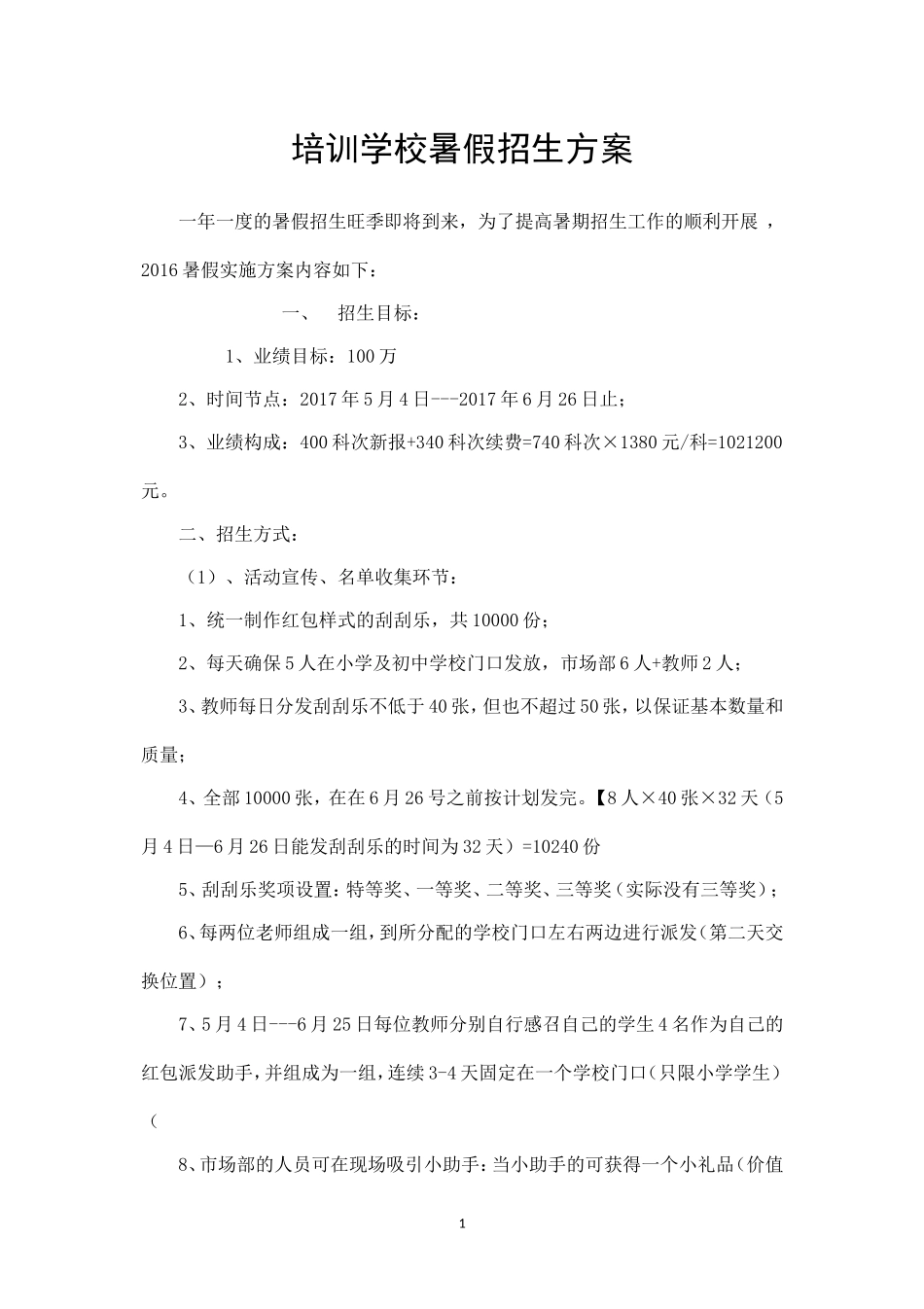 培训学校暑假招生方案

一年一度的暑假招生旺季即将到来，为了提高暑期招生工作的顺利开展，2016暑假实施方案内容如下：

一、　招生目标：

1、业绩目标：100万

2、时间节点：2017年5月4日---2017年6月26日止；

3、业绩构成：400科次新报+340科次续费=740科次×1380元/科=1021200元。

二、招生方式：

（1）、活动宣传、名单收集环节：

1、统一制作红包样式的刮刮乐，共10000份；

2、每天确保5人在小学及初中学校门口发放，市场部6人+教师2人；

3、教师每日分发刮刮乐不低于40张，但也不超过50张，以保证基本数量和质量；

4、全部10000张，在在6月26号之前按计划发完。【8人×40张×32天（5月4日—6月26日能发刮刮乐的时间为32天）=10240份

5、刮刮乐奖项设置：特等奖、一等奖、二等奖、三等奖（实际没有三等奖）；

6、每两位老师组成一组，到所分配的学校门口左右两边进行派发（第二天交换位置）；

7、5月4日---6月25日每位教师分别自行感召自己的学生4名作为自己的红包派发助手，并组成为一组，连续3-4天固定在一个学校门口（只限小学学生）（

8、市场部的人员可在现场吸引小助手：当小助手的可获得一个小礼品（价值

1